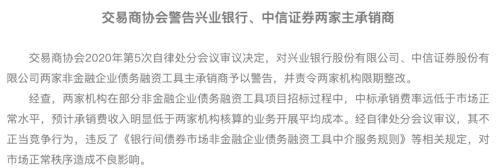 交易商协会警告兴业银行、中信证券两家主承销商

交易商协会2020年第5次自律处分会议审议决定，对兴业银行股份有限公司、中信证券股份有限公司两家非金融企业债务融资工具主承销商予以警告，并责令两家机构限期整改。

经查，两家机构在部分非金融企业债务融资工具项目招标过程中，中标承销费率远低于市场正常水平，预计承销费收入明显低于两家机构核算的业务开展平均成本。经自律处分会议审议，其不正当竞争行为，违反了《银行间债券市场非金融企业债务融资工具中介服务规则》等相关规定，对市场正常秩序造成不良影响。